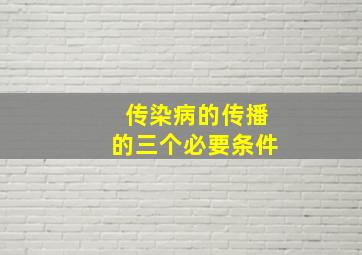 传染病的传播
的三个必要条件